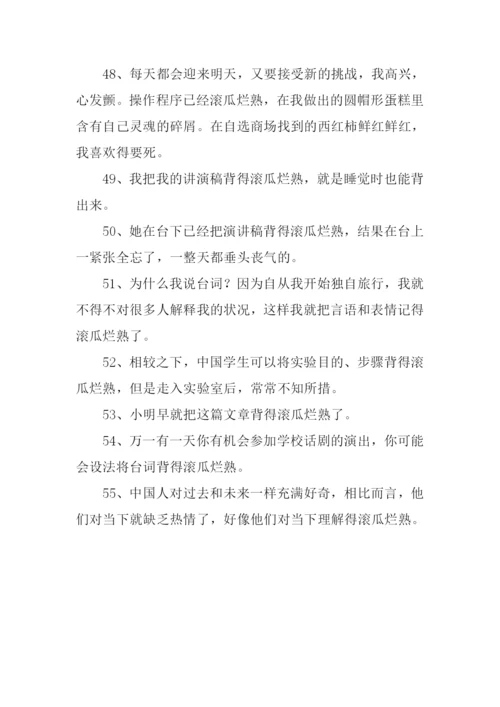 48、每天都会迎来明天，又要接受新的挑战，我高兴，心发颤。操作程序已经滚瓜烂熟，在我做出的圆帽形蛋糕里含有自己灵魂的碎屑。在自选商场找到的西红柿鲜红鲜红，我喜欢得要死。

49、我把我的讲演稿背得滚瓜烂熟，就是睡觉时也能背出来。

50、她在台下已经把演讲稿背得滚瓜烂熟，结果在台上一紧张全忘了，一整天都垂头丧气的。

51、为什么我说台词？因为自从我开始独自旅行，我就不得不对很多人解释我的状况，这样我就把言语和表情记得滚瓜烂熟了。

52、相较之下，中国学生可以将实验目的、步骤背得滚瓜烂熟，但是走入实验室后，常常不知所措。

53、小明早就把这篇文章背得滚瓜烂熟了。

54、万一有一天你有机会参加学校话剧的演出，你可能会设法将台词背得滚瓜烂熟。

55、中国人对过去和未来一样充满好奇，相比而言，他们对当下就缺乏热情了，好像他们对当下理解得滚瓜烂熟。